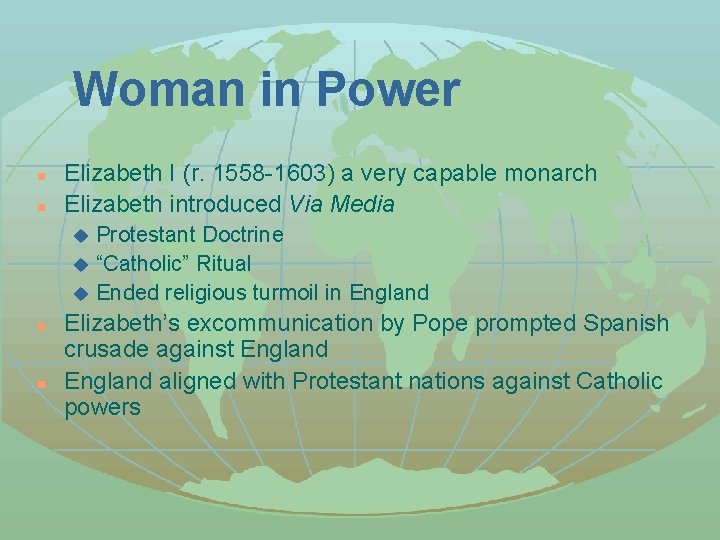 Woman in Power

Elizabeth I (r. 1558-1603) a very capable monarch
Elizabeth introduced Via Media
Protestant Doctrine
“Catholic” Ritual
Ended religious turmoil in England
Elizabeth’s excommunication by Pope prompted Spanish crusade against England
England aligned with Protestant nations against Catholic powers